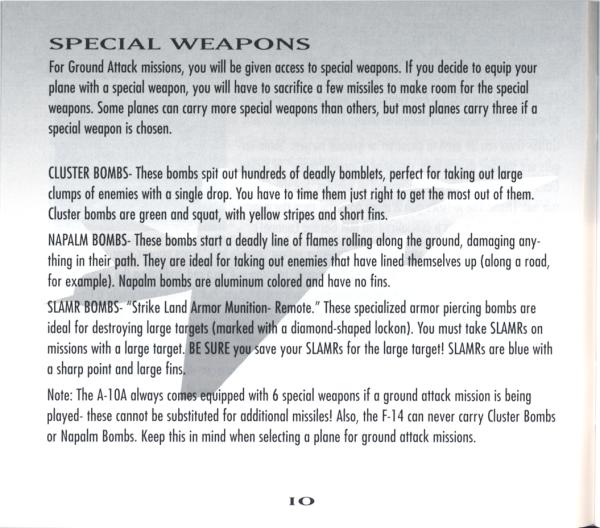 SPECIAL WEAPONS

For Ground Attack missions, you will be given access to special weapons. If you decide to equip your plane with a special weapon, you will have to sacrifice a few missiles to make room for the special weapons. Some planes can carry more special weapons than others, but most planes carry three if a special weapon is chosen.

CLUSTER BOMBS- These bombs spit out hundreds of deadly bomblets, perfect for taking out large clumps of enemies with a single drop. You have to time them just right to get the most out of them. Cluster bombs are green and squat, with yellow stripes and short fins.

NAPALM BOMBS- These bombs start a deadly line of flames rolling along the ground, damaging anything in their path. They are ideal for taking out enemies that have lined themselves up (along a road, for example). Napalm bombs are aluminum colored and have no fins.

SLAMR BOMBS- "Strike Land Armor Munition- Remote." These specialized armor piercing bombs are ideal for destroying large targets (marked with a diamond-shaped lockon). You must take SLAMRs on missions with a large target. BE SURE you save your SLAMRs for the large target! SLAMRs are blue with a sharp point and large fins.

Note: The A-10A always comes equipped with 6 special weapons if a ground attack mission is being played- these cannot be substituted for additional missiles! Also, the F-14 can never carry Cluster Bombs or Napalm Bombs. Keep this in mind when selecting a plane for ground attack missions.

10